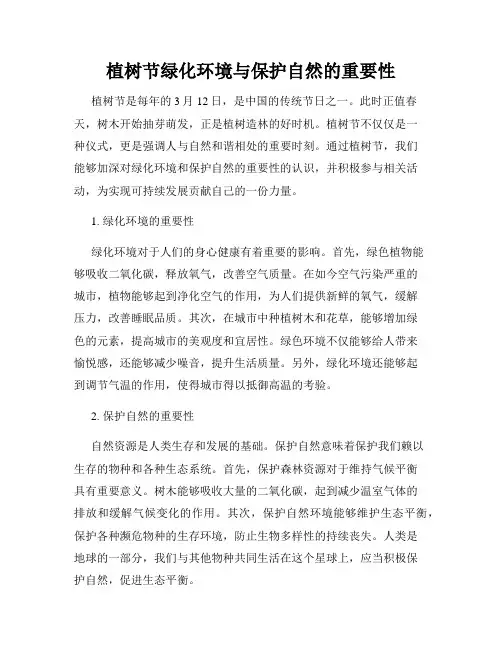 植树节绿化环境与保护自然的重要性

植树节是每年的 3 月 12 日，是中国的传统节日之一。此时正值春天，树木开始抽芽萌发，正是植树造林的好时机。植树节不仅仅是一种仪式，更是强调人与自然和谐相处的重要时刻。通过植树节，我们能够加深对绿化环境和保护自然的重要性的认识，并积极参与相关活动，为实现可持续发展贡献自己的一份力量。

1. 绿化环境的重要性

绿化环境对于人们的身心健康有着重要的影响。首先，绿色植物能够吸收二氧化碳，释放氧气，改善空气质量。在如今空气污染严重的城市，植物能够起到净化空气的作用，为人们提供新鲜的氧气，缓解压力，改善睡眠品质。其次，在城市中种植树木和花草，能够增加绿色的元素，提高城市的美观度和宜居性。绿色环境不仅能够给人带来愉悦感，还能够减少噪音，提升生活质量。另外，绿化环境还能够起到调节气温的作用，使得城市得以抵御高温的考验。

2. 保护自然的重要性

自然资源是人类生存和发展的基础。保护自然意味着保护我们赖以生存的物种和各种生态系统。首先，保护森林资源对于维持气候平衡具有重要意义。树木能够吸收大量的二氧化碳，起到减少温室气体的排放和缓解气候变化的作用。其次，保护自然环境能够维护生态平衡，保护各种濒危物种的生存环境，防止生物多样性的持续丧失。人类是地球的一部分，我们与其他物种共同生活在这个星球上，应当积极保护自然，促进生态平衡。